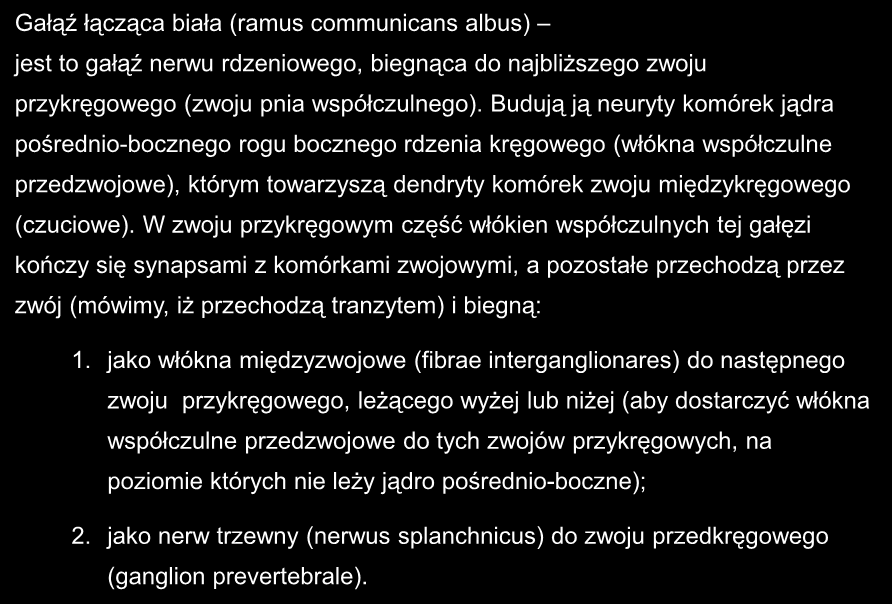 Gałąź łącząca biała (ramus communicans albus) –

jest to gałąź nerwu rdzeniowego, biegnąca do najbliższego zwoju przykręgowego (zwoju pnia współczulnego). Budują ją neuryty komórek jądra pośrednio-bocznego rogu bocznego rdzenia kręgowego (włókna współczulne przedzwojowe), którym towarzyszą dendryty komórek zwoju międzykręgowego (czuciowe). W zwoju przykręgowym część włókien współczulnych tej gałęzi kończy się synapsami z komórkami zwojowymi, a pozostałe przechodzą przez zwój (mówimy, iż przechodzą tranzytem) i biegną:

1. jako włókna międzyzwojowe (fibrae interganglionares) do następnego zwoju przykręgowego, leżącego wyżej lub niżej (aby dostarczyć włókna współczulne przedzwojowe do tych zwojów przykręgowych, na poziomie których nie leży jądro pośrednio-boczne);

2. jako nerw trzewny (nerwus splanchnicus) do zwoju przedkręgowego (ganglion prevertebrale).